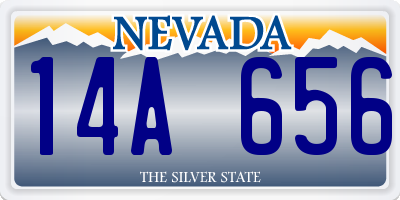 NEVADA

14A 656

THE SILVER STATE